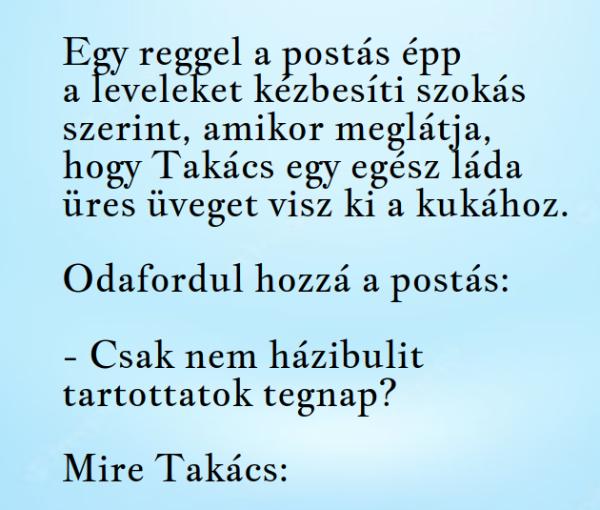 Egy reggel a postás épp a leveleket kézbesíti szokás szerint, amikor meglátja, hogy Takács egy egész láda üres üveget visz ki a kukához.

Odafordul hozzá a postás:

- Csak nem házibulit tartottatok tegnap?

Mire Takács: